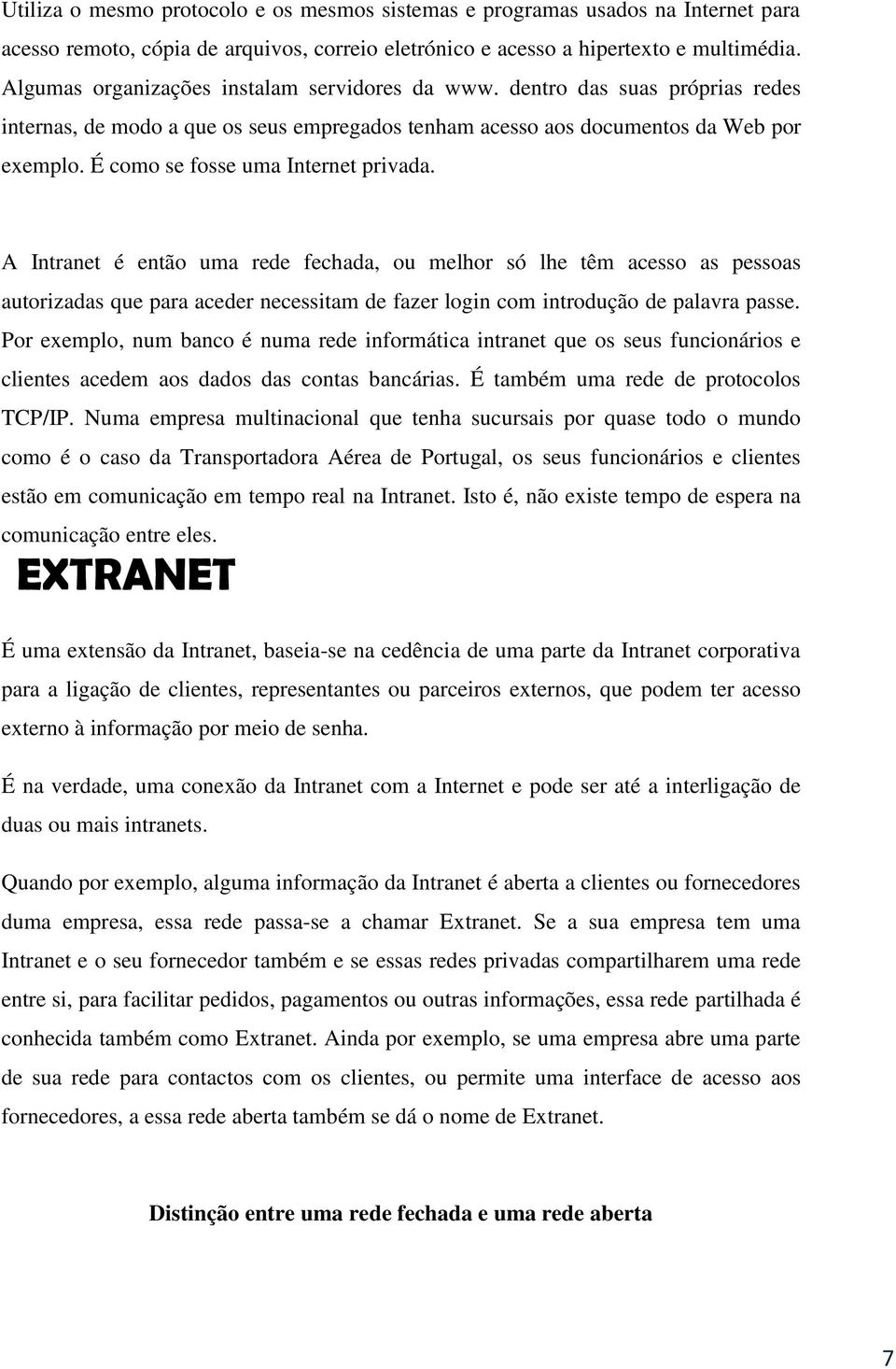 Utiliza o mesmo protocolo e os mesmos sistemas e programas usados na Internet para acesso remoto, cópia de arquivos, correio eletrónico e acesso a hipertexto e multimédia. Algumas organizações instalam servidores da www. dentro das suas próprias redes internas, de modo a que os seus empregados tenham acesso aos documentos da Web por exemplo. É como se fosse uma Internet privada.

A Intranet é então uma rede fechada, ou melhor só lhe têm acesso as pessoas autorizadas que para aceder necessitam de fazer login com introdução de palavra passe. Por exemplo, num banco é numa rede informática intranet que os seus funcionários e clientes acedem aos dados das contas bancárias. É também uma rede de protocolos TCP/IP. Numa empresa multinacional que tenha sucursais por quase todo o mundo como é o caso da Transportadora Aérea de Portugal, os seus funcionários e clientes estão em comunicação em tempo real na Intranet. Isto é, não existe tempo de espera na comunicação entre eles.

EXTRANET

É uma extensão da Intranet, baseia-se na cedência de uma parte da Intranet corporativa para a ligação de clientes, representantes ou parceiros externos, que podem ter acesso externo à informação por meio de senha.

É na verdade, uma conexão da Intranet com a Internet e pode ser até a interligação de duas ou mais intranets.

Quando por exemplo, alguma informação da Intranet é aberta a clientes ou fornecedores duma empresa, essa rede passa-se a chamar Extranet. Se a sua empresa tem uma Intranet e o seu fornecedor também e se essas redes privadas compartilharem uma rede entre si, para facilitar pedidos, pagamentos ou outras informações, essa rede partilhada é conhecida também como Extranet. Ainda por exemplo, se uma empresa abre uma parte de sua rede para contactos com os clientes, ou permite uma interface de acesso aos fornecedores, a essa rede aberta também se dá o nome de Extranet.

Distinção entre uma rede fechada e uma rede aberta

7